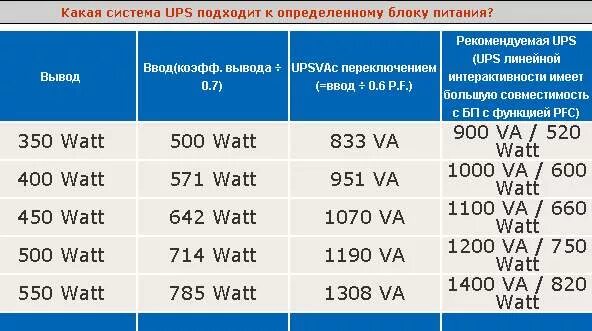 Какая система UPS подходит к определенному блоку питания?

| Вывод | Ввод(коэфф. вывода ÷ 0.7) | UPSVAс переключением (=ввод ÷ 0.6 P.F.) | Рекомендуемая UPS (UPS линейной интерактивности имеет большую совместимость с БП с функцией PFC) |
|---|---|---|---|
| 350 Watt | 500 Watt | 833 VA | 900 VA / 520 Watt |
| 400 Watt | 571 Watt | 951 VA | 1000 VA / 600 Watt |
| 450 Watt | 642 Watt | 1070 VA | 1100 VA / 660 Watt |
| 500 Watt | 714 Watt | 1190 VA | 1200 VA / 750 Watt |
| 550 Watt | 785 Watt | 1308 VA | 1400 VA / 820 Watt |